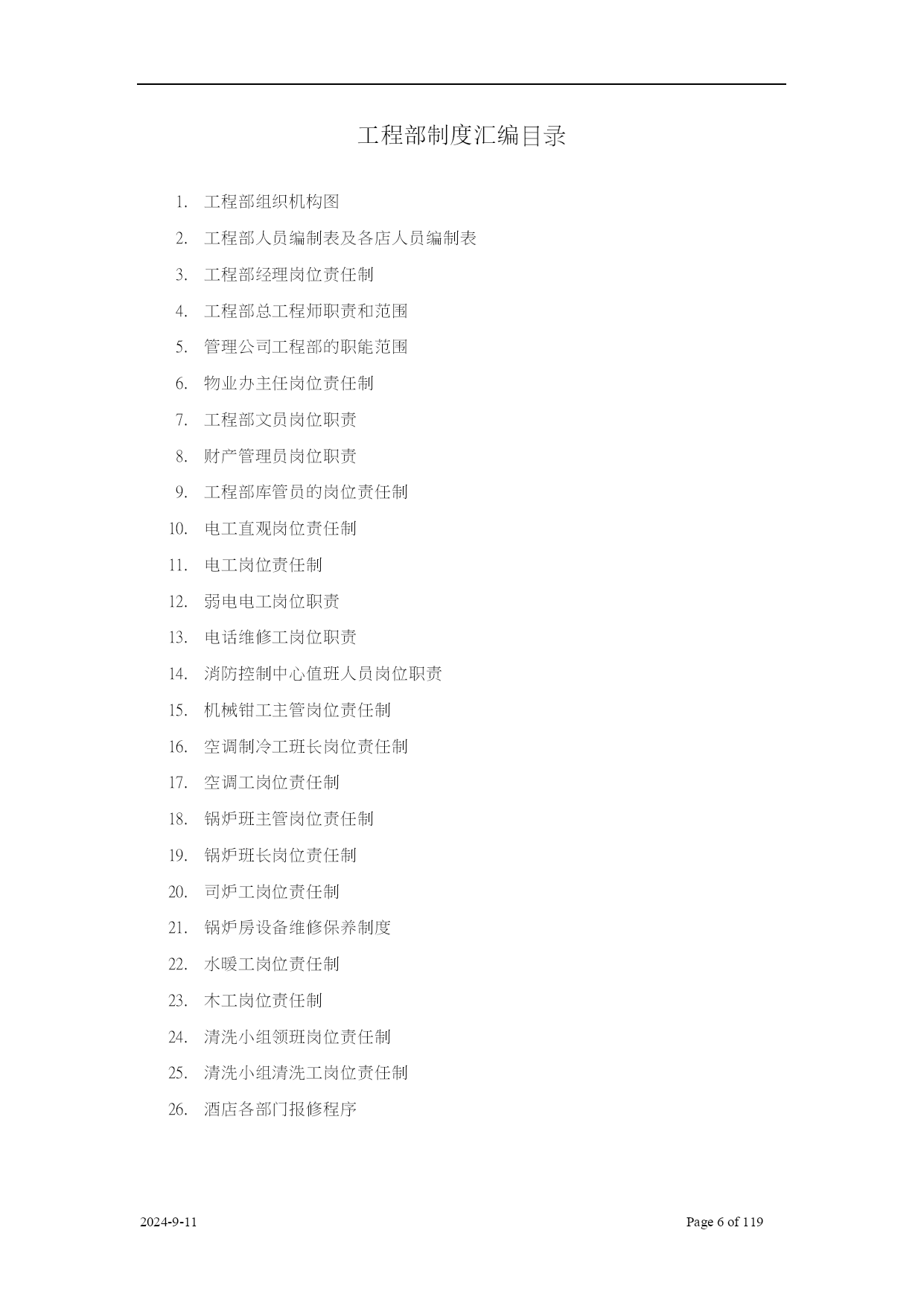 工程部制度汇编目录

1. 工程部组织机构图
2. 工程部人员编制表及各店人员编制表
3. 工程部经理岗位责任制
4. 工程部总工程师职责和范围
5. 管理公司工程部的职能范围
6. 物业办主任岗位责任制
7. 工程部文员岗位职责
8. 财产管理员岗位职责
9. 工程部库管员的岗位责任制
10. 电工直观岗位责任制
11. 电工岗位责任制
12. 弱电电工岗位职责
13. 电话维修工岗位职责
14. 消防控制中心值班人员岗位职责
15. 机械钳工主管岗位责任制
16. 空调制冷工班长岗位责任制
17. 空调工岗位责任制
18. 锅炉班主管岗位责任制
19. 锅炉班长岗位责任制
20. 司炉工岗位责任制
21. 锅炉房设备维修保养制度
22. 水暖工岗位责任制
23. 木工岗位责任制
24. 清洗小组领班岗位责任制
25. 清洗小组清洗工岗位责任制
26. 酒店各部门报修程序

2024-9-11
Page 6 of 119